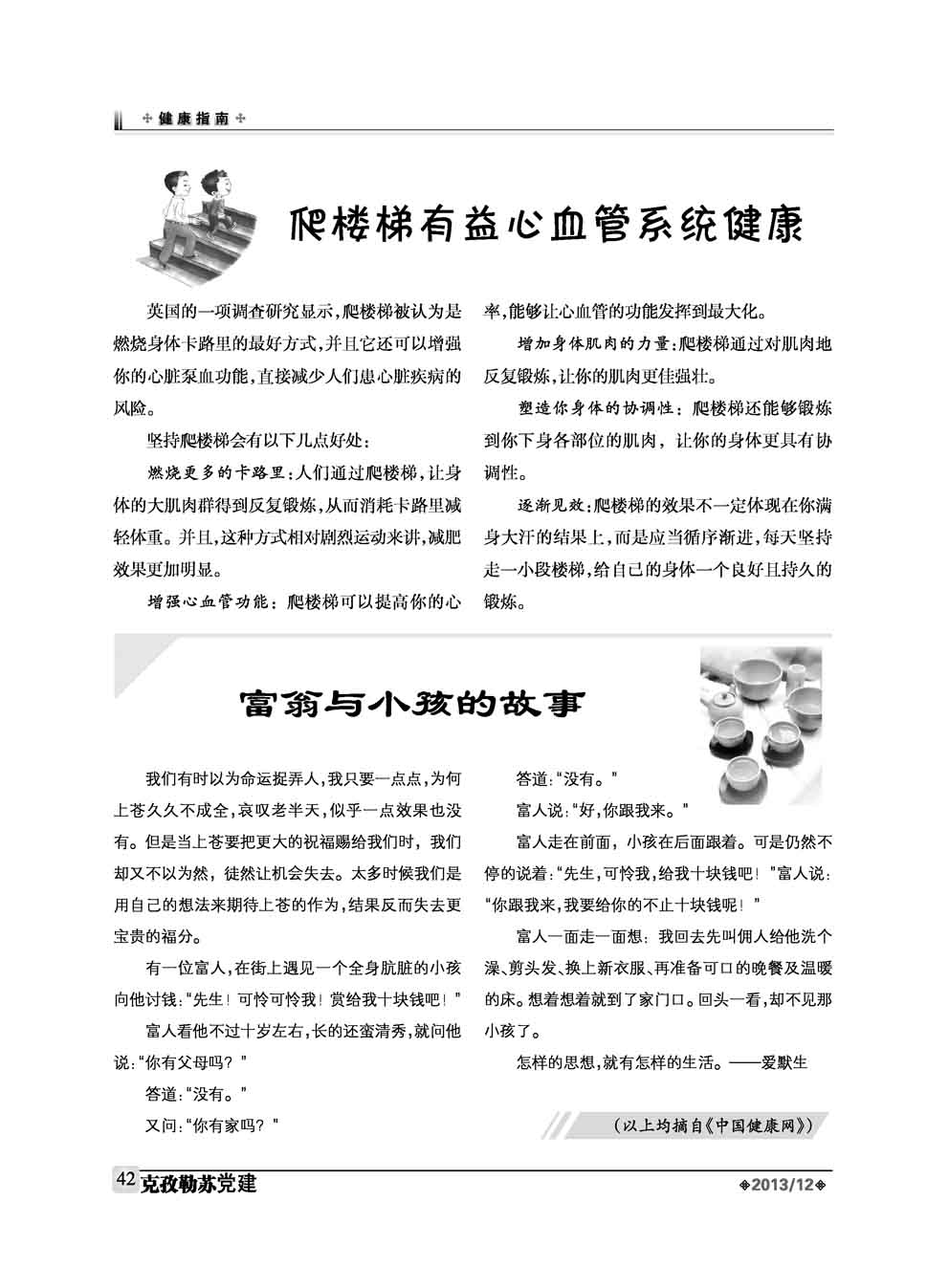 健康指南

爬楼梯有益心血管系统健康

英国的一项调查研究显示，爬楼梯被认为是燃烧身体卡路里的最好方式，并且它还可以增强你的心脏泵血功能，直接减少人们患心脏疾病的风险。

坚持爬楼梯会有以下几点好处：

燃烧更多的卡路里：人们通过爬楼梯，让身体的大肌肉群得到反复锻炼，从而消耗卡路里减轻体重。并且，这种方式相对剧烈运动来讲，减肥效果更加明显。

增强心血管功能：爬楼梯可以提高你的心率，能够让心血管的功能发挥到最大化。

增加身体肌肉的力量：爬楼梯通过对肌肉地反复锻炼，让你的肌肉更佳强壮。

塑造你身体的协调性：爬楼梯还能够锻炼到你下身各部位的肌肉，让你的身体更具有协调性。

逐渐见效：爬楼梯的效果不一定体现在你满身大汗的结果上，而是应当循序渐进，每天坚持走一小段楼梯，给自己的身体一个良好且持久的锻炼。

富翁与小孩的故事

我们有时以为命运捉弄人，我只要一点点，为何上苍久久不成全，哀叹老半天，似乎一点效果也没有。但是当上苍要把更大的祝福赐给我们时，我们却又不以为然，徒然让机会失去。太多时候我们是用自己的想法来期待上苍的作为，结果反而失去更宝贵的福分。

有一位富人，在街上遇见一个全身肮脏的小孩向他讨钱："先生！可怜可怜我！赏给我十块钱吧！"

富人看他不过十岁左右，长的还蛮清秀，就问他说："你有父母吗？"

答道："没有。"

又问："你有家吗？"

答道："没有。"

富人说："好，你跟我来。"

富人走在前面，小孩在后面跟着。可是仍然不停的说着："先生，可怜我，给我十块钱吧！"富人说："你跟我来，我要给你的不止十块钱呢！"

富人一面走一面想：我回去先叫佣人给他洗个澡、剪头发、换上新衣服、再准备可口的晚餐及温暖的床。想着想着就到了家门口。回头一看，却不见那小孩了。

怎样的思想，就有怎样的生活。——爱默生

（以上均摘自《中国健康网》）

42 克孜勒苏党建 2013/12